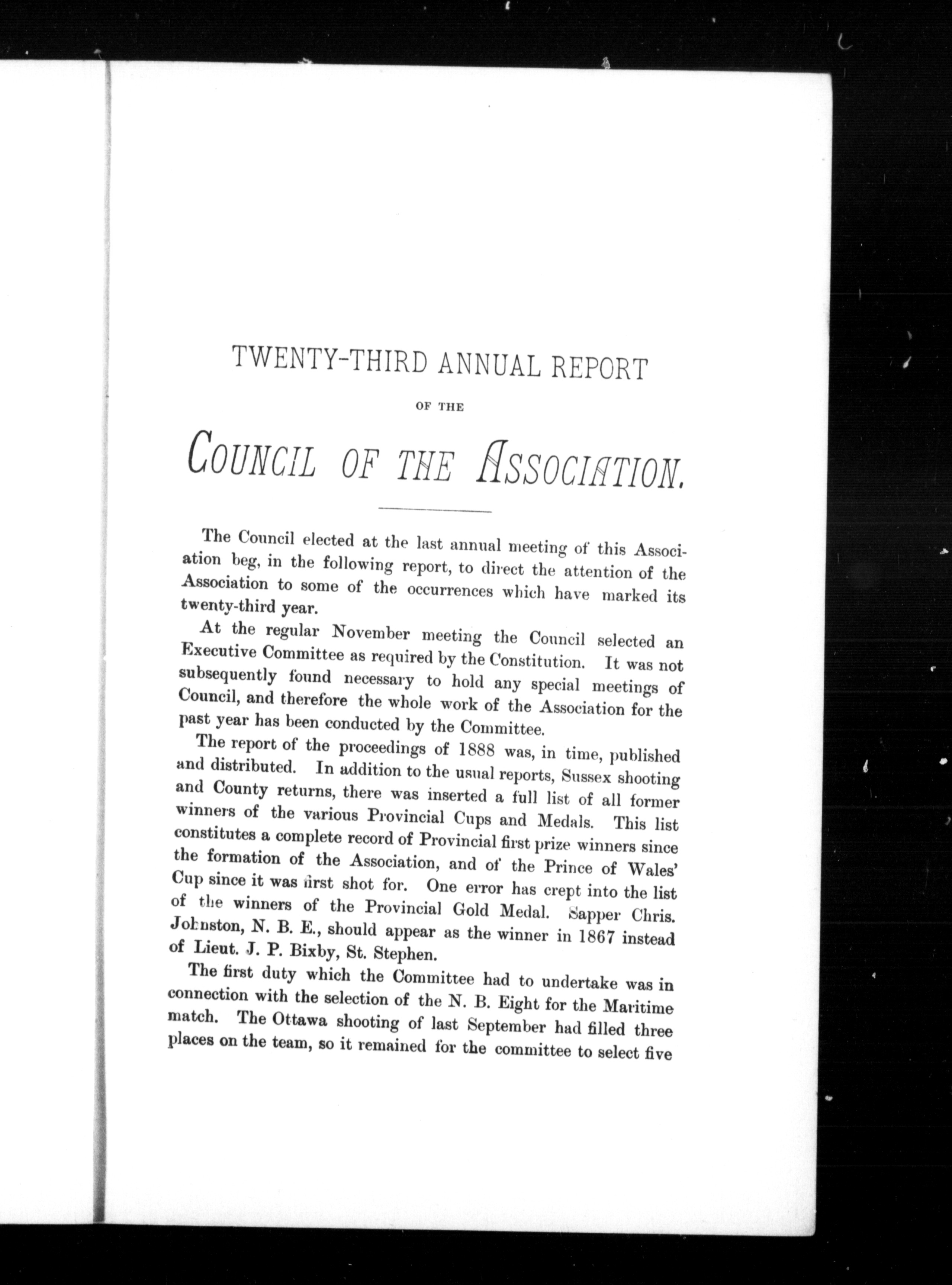 TWENTY-THIRD ANNUAL REPORT

OF THE

COUNCIL OF THE ASSOCIATION.

The Council elected at the last annual meeting of this Association beg, in the following report, to direct the attention of the Association to some of the occurrences which have marked its twenty-third year.

At the regular November meeting the Council selected an Executive Committee as required by the Constitution. It was not subsequently found necessary to hold any special meetings of Council, and therefore the whole work of the Association for the past year has been conducted by the Committee.

The report of the proceedings of 1888 was, in time, published and distributed. In addition to the usual reports, Sussex shooting and County returns, there was inserted a full list of all former winners of the various Provincial Cups and Medals. This list constitutes a complete record of Provincial first prize winners since the formation of the Association, and of the Prince of Wales' Cup since it was first shot for. One error has crept into the list of the winners of the Provincial Gold Medal. Sapper Chris. Johnston, N. B. E., should appear as the winner in 1867 instead of Lieut. J. P. Bixby, St. Stephen.

The first duty which the Committee had to undertake was in connection with the selection of the N. B. Eight for the Maritime match. The Ottawa shooting of last September had filled three places on the team, so it remained for the committee to select five